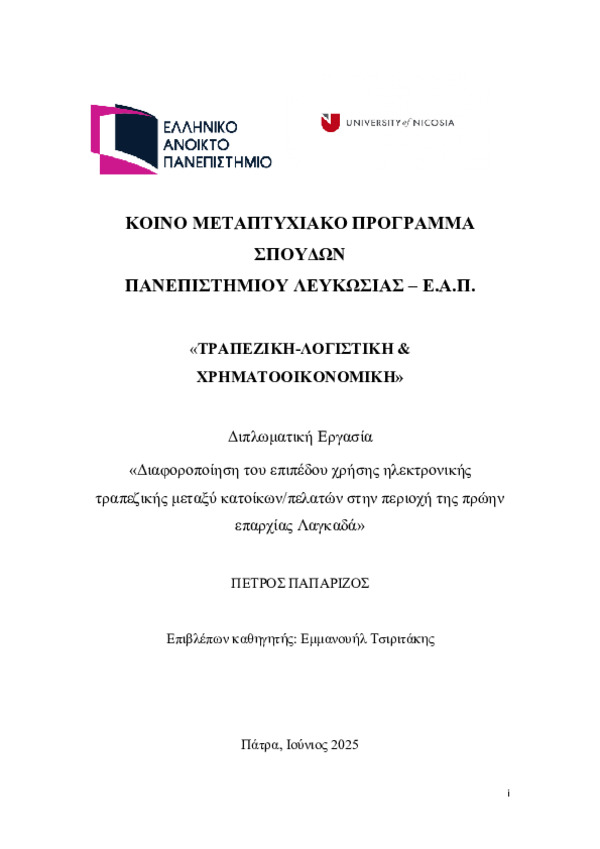 ΕΛΛΗΝΙΚΟ
ΑΝΟΙΚΤΟ
ΠΑΝΕΠΙΣΤΗΜΙΟ

UNIVERSITY of NICOSIA

ΚΟΙΝΟ ΜΕΤΑΠΤΥΧΙΑΚΟ ΠΡΟΓΡΑΜΜΑ ΣΠΟΥΔΩΝ
ΠΑΝΕΠΙΣΤΗΜΙΟΥ ΛΕΥΚΩΣΙΑΣ – Ε.Α.Π.

«ΤΡΑΠΕΖΙΚΗ-ΛΟΓΙΣΤΙΚΗ & ΧΡΗΜΑΤΟΟΙΚΟΝΟΜΙΚΗ»

Διπλωματική Εργασία
«Διαφοροποίηση του επιπέδου χρήσης ηλεκτρονικής τραπεζικής μεταξύ κατοίκων/πελατών στην περιοχή της πρώην επαρχίας Λαγκαδά»

ΠΕΤΡΟΣ ΠΑΠΑΡΙΖΟΣ

Επιβλέπων καθηγητής: Εμμανουήλ Τσιριτάκης

Πάτρα, Ιούνιος 2025

i